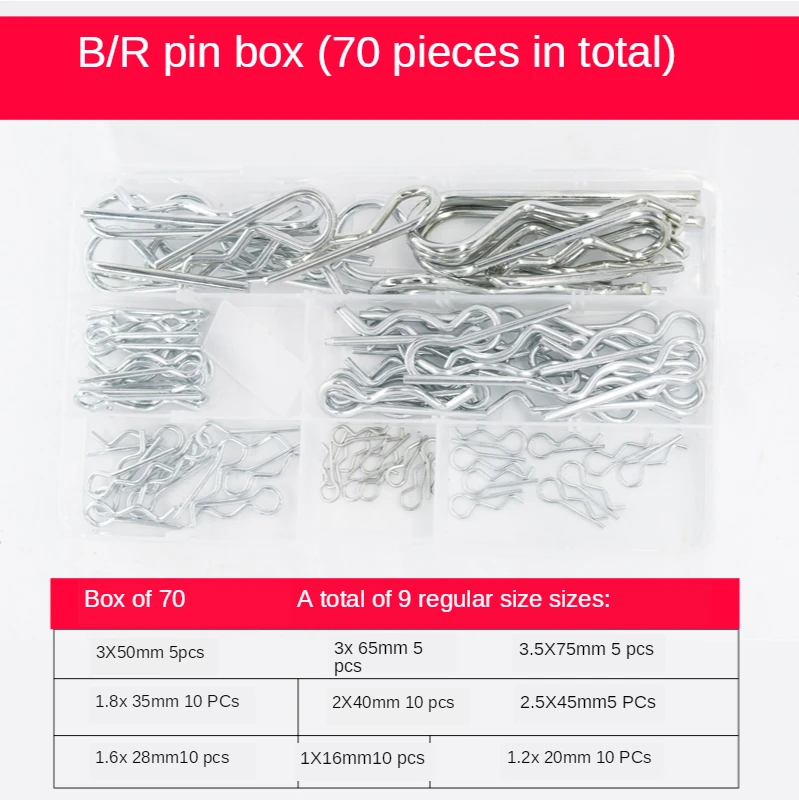 B/R pin box (70 pieces in total)

| Box of 70 | A total of 9 regular size sizes: | |
|---|---|---|
| 3X50mm 5pcs | 3x 65mm 5 pcs | 3.5X75mm 5 pcs |
| 1.8x 35mm 10 PCs | 2X40mm 10 pcs | 2.5X45mm5 PCs |
| 1.6x 28mm10 pcs | 1X16mm10 pcs | 1.2x 20mm 10 PCs |